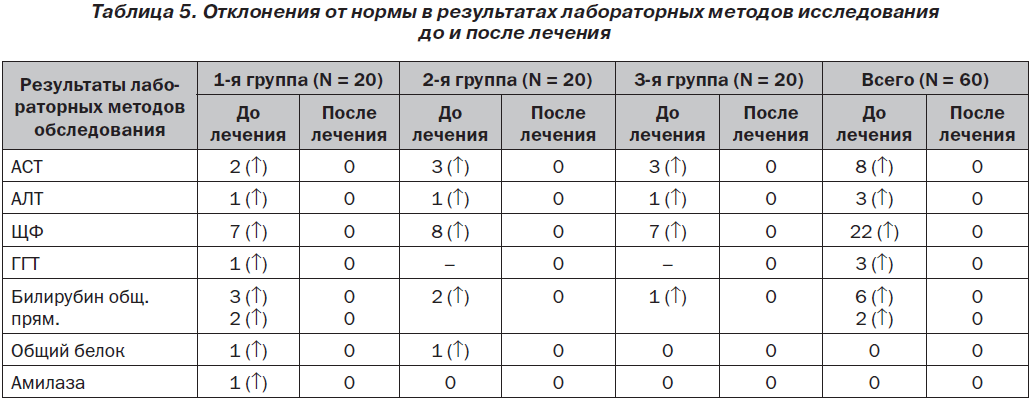 Таблица 5. Отклонения от нормы в результатах лабораторных методов исследования до и после лечения

| Результаты лабораторных методов обследования | 1-я группа (N = 20) До лечения | 1-я группа (N = 20) После лечения | 2-я группа (N = 20) До лечения | 2-я группа (N = 20) После лечения | 3-я группа (N = 20) До лечения | 3-я группа (N = 20) После лечения | Всего (N = 60) До лечения | Всего (N = 60) После лечения |
|---|---|---|---|---|---|---|---|---|
| АСТ | 2 (↑) | 0 | 3 (↑) | 0 | 3 (↑) | 0 | 8 (↑) | 0 |
| АЛТ | 1 (↑) | 0 | 1 (↑) | 0 | 1 (↑) | 0 | 3 (↑) | 0 |
| ЩФ | 7 (↑) | 0 | 8 (↑) | 0 | 7 (↑) | 0 | 22 (↑) | 0 |
| ГГТ | 1 (↑) | 0 | – | 0 | – | 0 | 3 (↑) | 0 |
| Билирубин общ. прям. | 3 (↑) 2 (↑) | 0 0 | 2 (↑) | 0 | 1 (↑) | 0 | 6 (↑) 2 (↑) | 0 0 |
| Общий белок | 1 (↑) | 0 | 1 (↑) | 0 | 0 | 0 | 0 | 0 |
| Амилаза | 1 (↑) | 0 | 0 | 0 | 0 | 0 | 0 | 0 |